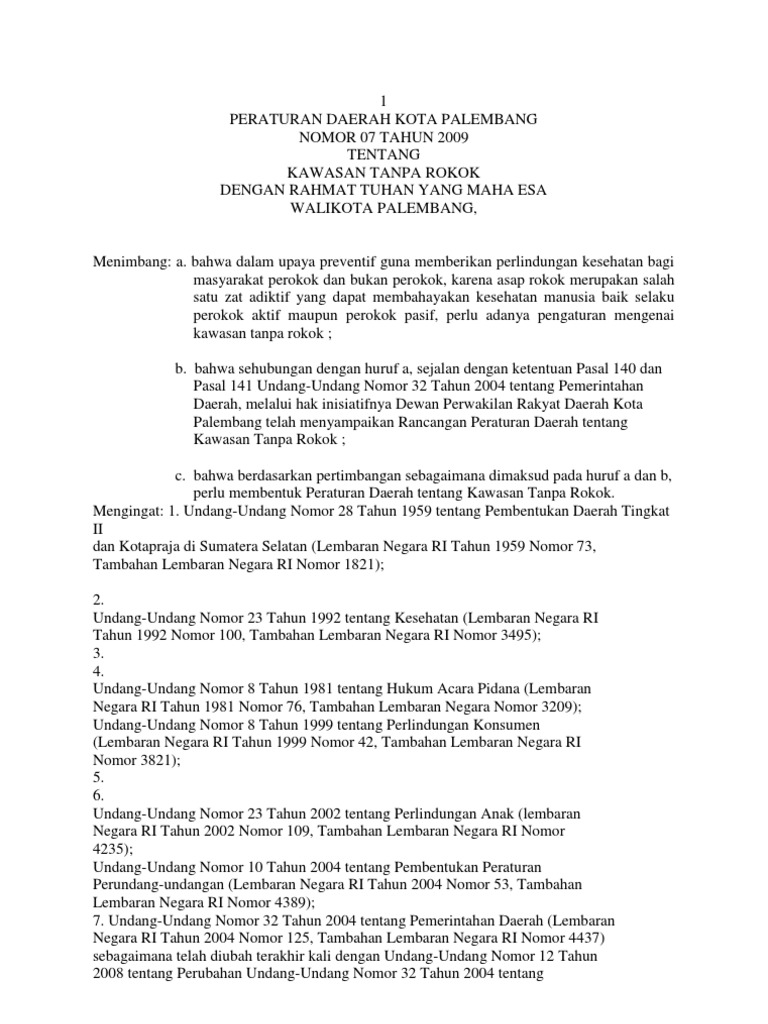 1
PERATURAN DAERAH KOTA PALEMBANG
NOMOR 07 TAHUN 2009
TENTANG
KAWASAN TANPA ROKOK
DENGAN RAHMAT TUHAN YANG MAHA ESA
WALIKOTA PALEMBANG,

Menimbang: a. bahwa dalam upaya preventif guna memberikan perlindungan kesehatan bagi masyarakat perokok dan bukan perokok, karena asap rokok merupakan salah satu zat adiktif yang dapat membahayakan kesehatan manusia baik selaku perokok aktif maupun perokok pasif, perlu adanya pengaturan mengenai kawasan tanpa rokok ;

b. bahwa sehubungan dengan huruf a, sejalan dengan ketentuan Pasal 140 dan Pasal 141 Undang-Undang Nomor 32 Tahun 2004 tentang Pemerintahan Daerah, melalui hak inisiatifnya Dewan Perwakilan Rakyat Daerah Kota Palembang telah menyampaikan Rancangan Peraturan Daerah tentang Kawasan Tanpa Rokok ;

c. bahwa berdasarkan pertimbangan sebagaimana dimaksud pada huruf a dan b, perlu membentuk Peraturan Daerah tentang Kawasan Tanpa Rokok.
Mengingat: 1. Undang-Undang Nomor 28 Tahun 1959 tentang Pembentukan Daerah Tingkat II
dan Kotapraja di Sumatera Selatan (Lembaran Negara RI Tahun 1959 Nomor 73, Tambahan Lembaran Negara RI Nomor 1821);

2.
Undang-Undang Nomor 23 Tahun 1992 tentang Kesehatan (Lembaran Negara RI Tahun 1992 Nomor 100, Tambahan Lembaran Negara RI Nomor 3495);
3.
4.
Undang-Undang Nomor 8 Tahun 1981 tentang Hukum Acara Pidana (Lembaran Negara RI Tahun 1981 Nomor 76, Tambahan Lembaran Negara Nomor 3209);
Undang-Undang Nomor 8 Tahun 1999 tentang Perlindungan Konsumen (Lembaran Negara RI Tahun 1999 Nomor 42, Tambahan Lembaran Negara RI Nomor 3821);
5.
6.
Undang-Undang Nomor 23 Tahun 2002 tentang Perlindungan Anak (lembaran Negara RI Tahun 2002 Nomor 109, Tambahan Lembaran Negara RI Nomor 4235);
Undang-Undang Nomor 10 Tahun 2004 tentang Pembentukan Peraturan Perundang-undangan (Lembaran Negara RI Tahun 2004 Nomor 53, Tambahan Lembaran Negara RI Nomor 4389);
7. Undang-Undang Nomor 32 Tahun 2004 tentang Pemerintahan Daerah (Lembaran Negara RI Tahun 2004 Nomor 125, Tambahan Lembaran Negara RI Nomor 4437) sebagaimana telah diubah terakhir kali dengan Undang-Undang Nomor 12 Tahun 2008 tentang Perubahan Undang-Undang Nomor 32 Tahun 2004 tentang